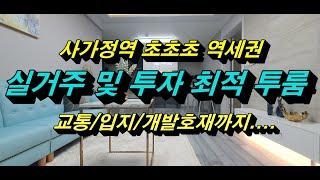 사가정역 초초초 역세권
실거주 및 투자 최적 투룸
교통/입지/개발호재까지....